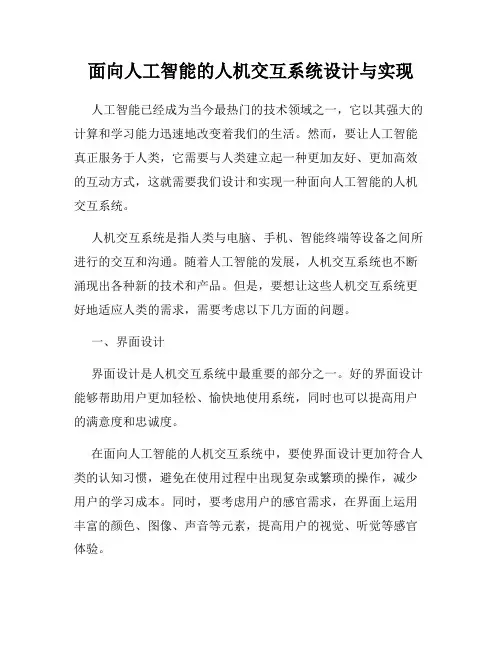 面向人工智能的人机交互系统设计与实现

人工智能已经成为当今最热门的技术领域之一，它以其强大的计算和学习能力迅速地改变着我们的生活。然而，要让人工智能真正服务于人类，它需要与人类建立起一种更加友好、更加高效的互动方式，这就需要我们设计和实现一种面向人工智能的人机交互系统。

人机交互系统是指人类与电脑、手机、智能终端等设备之间所进行的交互和沟通。随着人工智能的发展，人机交互系统也不断涌现出各种新的技术和产品。但是，要想让这些人机交互系统更好地适应人类的需求，需要考虑以下几方面的问题。

一、界面设计

界面设计是人机交互系统中最重要的部分之一。好的界面设计能够帮助用户更加轻松、愉快地使用系统，同时也可以提高用户的满意度和忠诚度。

在面向人工智能的人机交互系统中，要使界面设计更加符合人类的认知习惯，避免在使用过程中出现复杂或繁琐的操作，减少用户的学习成本。同时，要考虑用户的感官需求，在界面上运用丰富的颜色、图像、声音等元素，提高用户的视觉、听觉等感官体验。